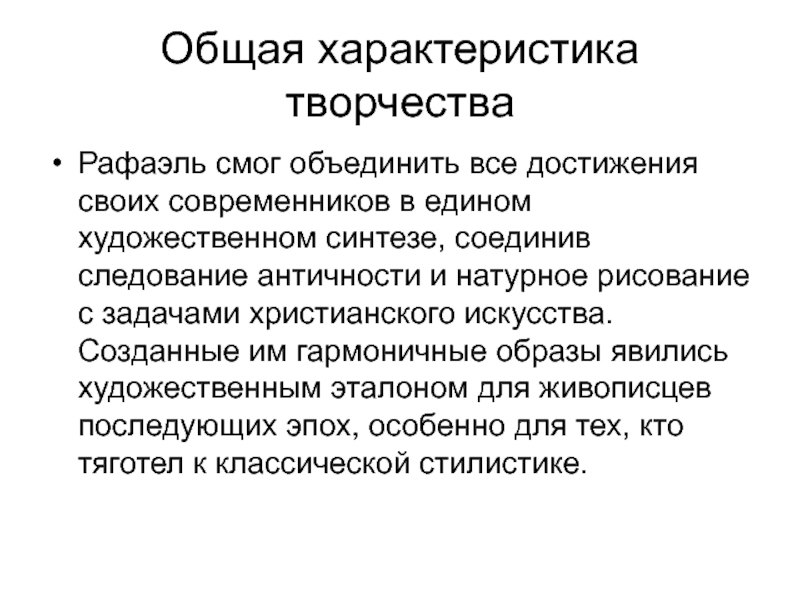 Общая характеристика творчества

• Рафаэль смог объединить все достижения своих современников в едином художественном синтезе, соединив следование античности и натурное рисование с задачами христианского искусства. Созданные им гармоничные образы явились художественным эталоном для живописцев последующих эпох, особенно для тех, кто тяготел к классической стилистике.